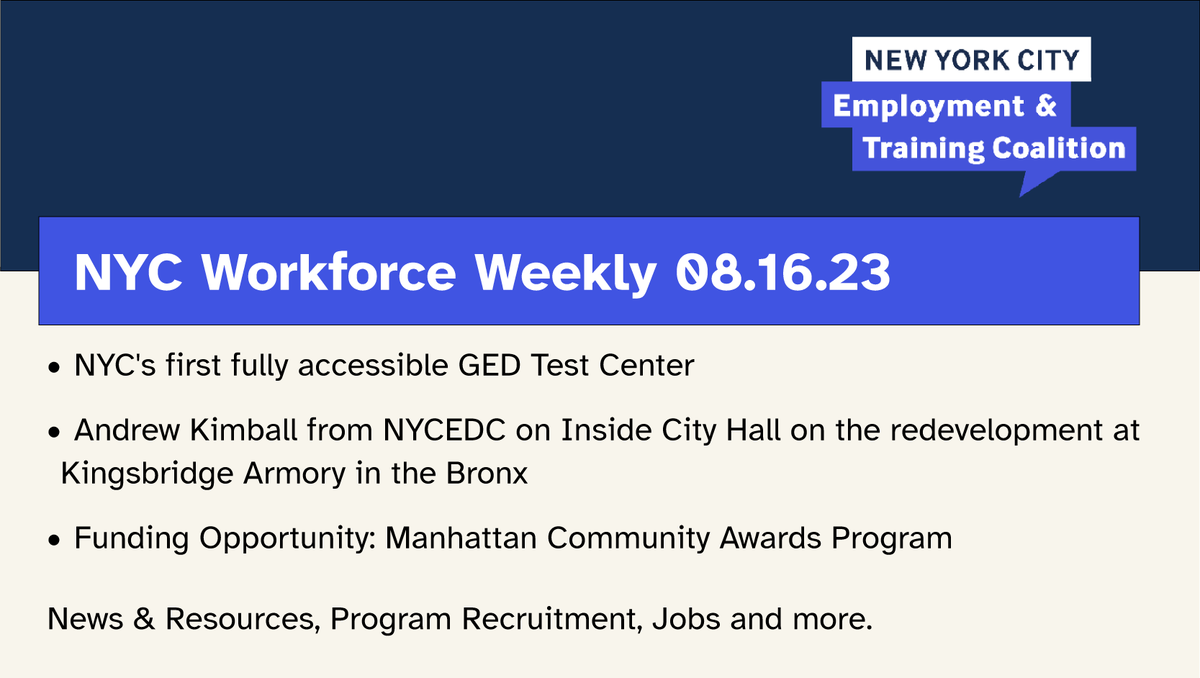 NEW YORK CITY
Employment & Training Coalition

NYC Workforce Weekly 08.16.23

• NYC's first fully accessible GED Test Center

• Andrew Kimball from NYCEDC on Inside City Hall on the redevelopment at Kingsbridge Armory in the Bronx

• Funding Opportunity: Manhattan Community Awards Program

News & Resources, Program Recruitment, Jobs and more.